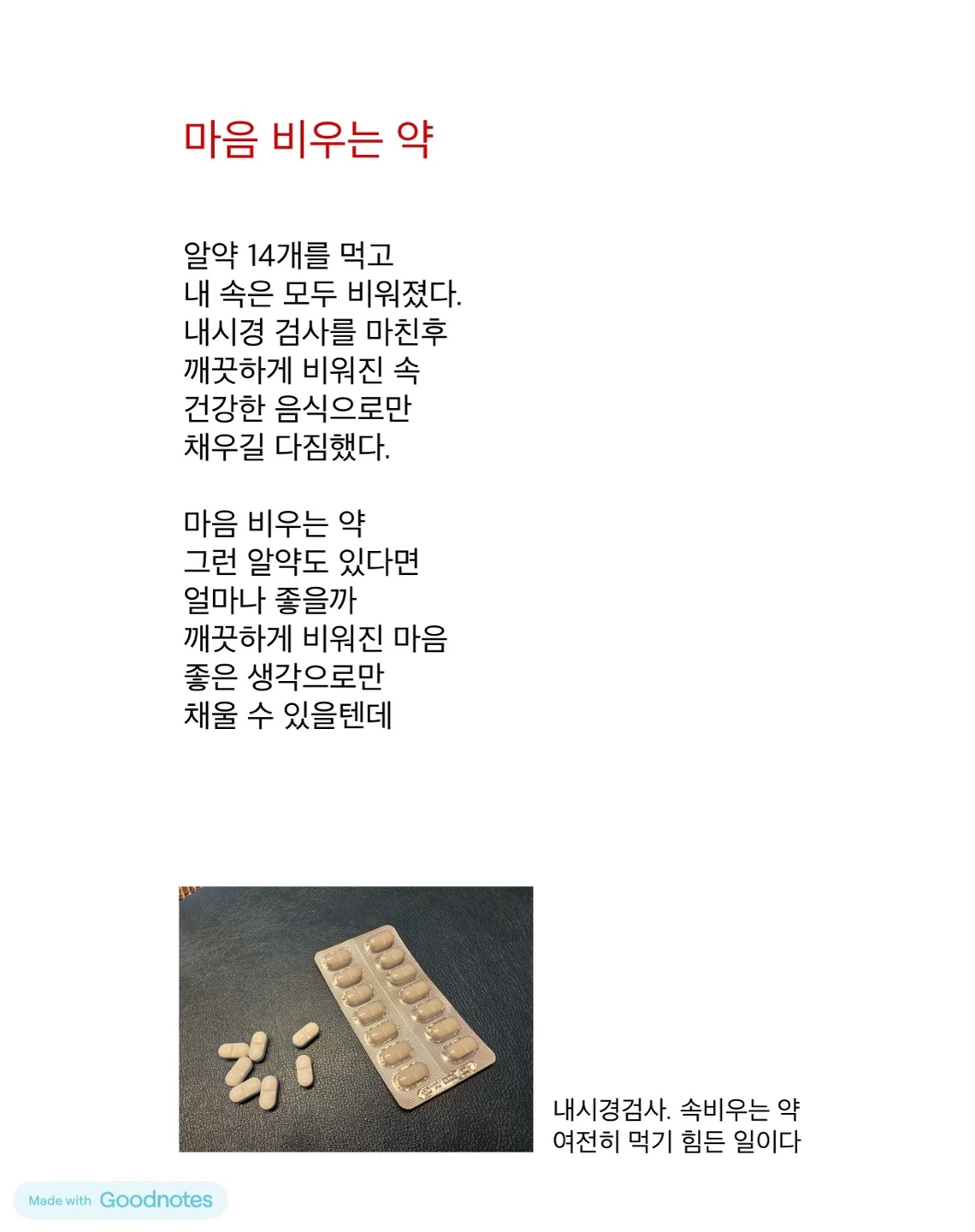 마음 비우는 약

알약 14개를 먹고
내 속은 모두 비워졌다.
내시경 검사를 마친후
깨끗하게 비워진 속
건강한 음식으로만
채우길 다짐했다.

마음 비우는 약
그런 알약도 있다면
얼마나 좋을까
깨끗하게 비워진 마음
좋은 생각으로만
채울 수 있을텐데

내시경검사. 속비우는 약
여전히 먹기 힘든 일이다

Made with Goodnotes